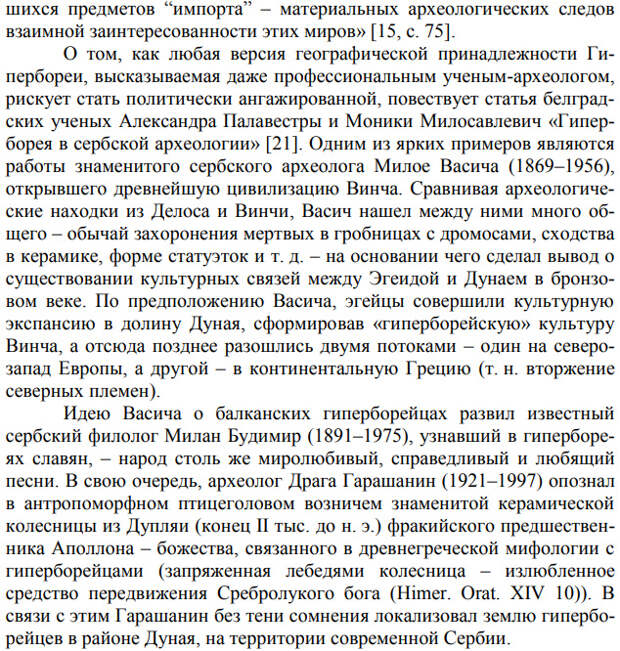 шихся предметов “импорта” – материальных археологических следов взаимной заинтересованности этих миров» [15, с. 75].

О том, как любая версия географической принадлежности Гипербореи, высказываемая даже профессиональным ученым-археологом, рискует стать политически ангажированной, повествует статья белградских ученых Александра Палавестры и Моники Милосавлевич «Гиперборея в сербской археологии» [21]. Одним из ярких примеров являются работы знаменитого сербского археолога Милое Васича (1869–1956), открывшего древнейшую цивилизацию Винча. Сравнивая археологические находки из Делоса и Винчи, Васич нашел между ними много общего – обычай захоронения мертвых в гробницах с дромосами, сходства в керамике, форме статуэток и т. д. – на основании чего сделал вывод о существовании культурных связей между Эгеидой и Дунаем в бронзовом веке. По предположению Васича, эгейцы совершили культурную экспансию в долину Дуная, сформировав «гиперборейскую» культуру Винча, а отсюда позднее разошлись двумя потоками – один на северо-запад Европы, а другой – в континентальную Грецию (т. н. вторжение северных племен).

Идею Васича о балканских гиперборейцах развил известный сербский филолог Милан Будимир (1891–1975), узнавший в гипербореях славян, – народ столь же миролюбивый, справедливый и любящий песни. В свою очередь, археолог Драга Гарашанин (1921–1997) опознал в антропоморфном птицеголовом возничем знаменитой керамической колесницы из Дупляи (конец II тыс. до н. э.) фракийского предшественника Аполлона – божества, связанного в древнегреческой мифологии с гиперборейцами (запряженная лебедями колесница – излюбленное средство передвижения Сребролукого бога (Himer. Orat. XIV 10)). В связи с этим Гарашанин без тени сомнения локализовал землю гиперборейцев в районе Дуная, на территории современной Сербии.